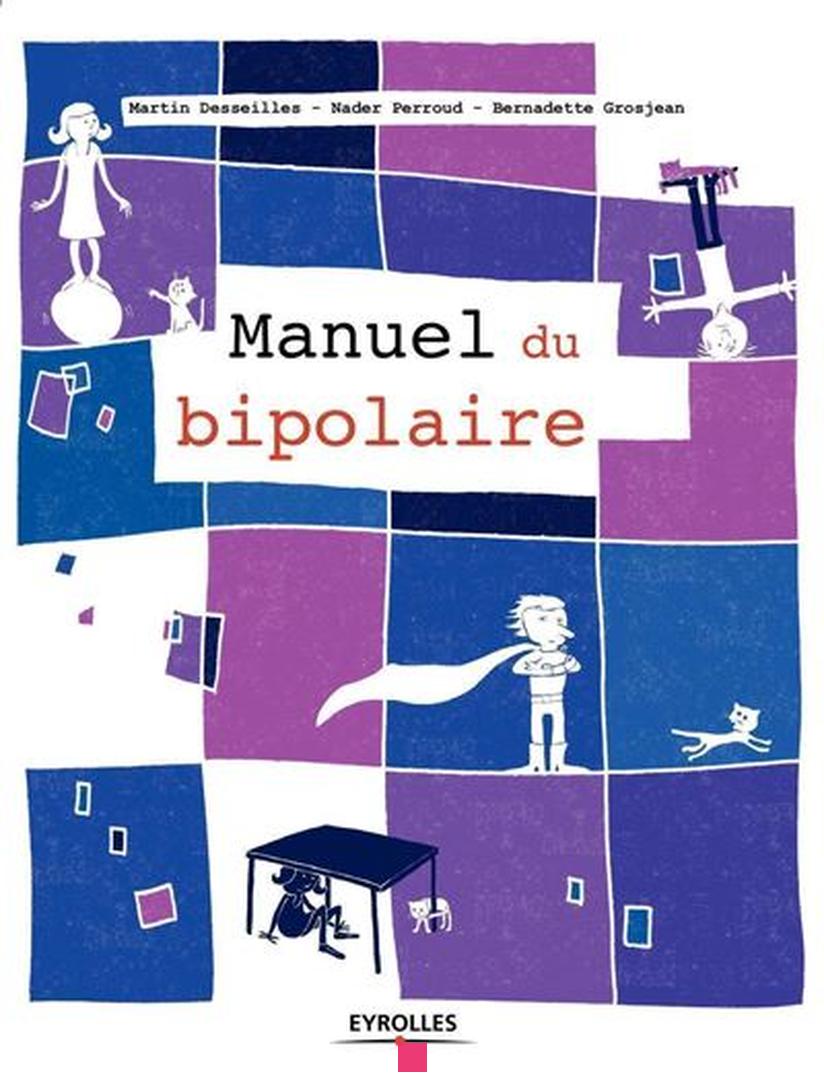 Martin Desseilles - Nader Perroud - Bernadette Grosjean

Manuel du bipolaire

EYROLLES